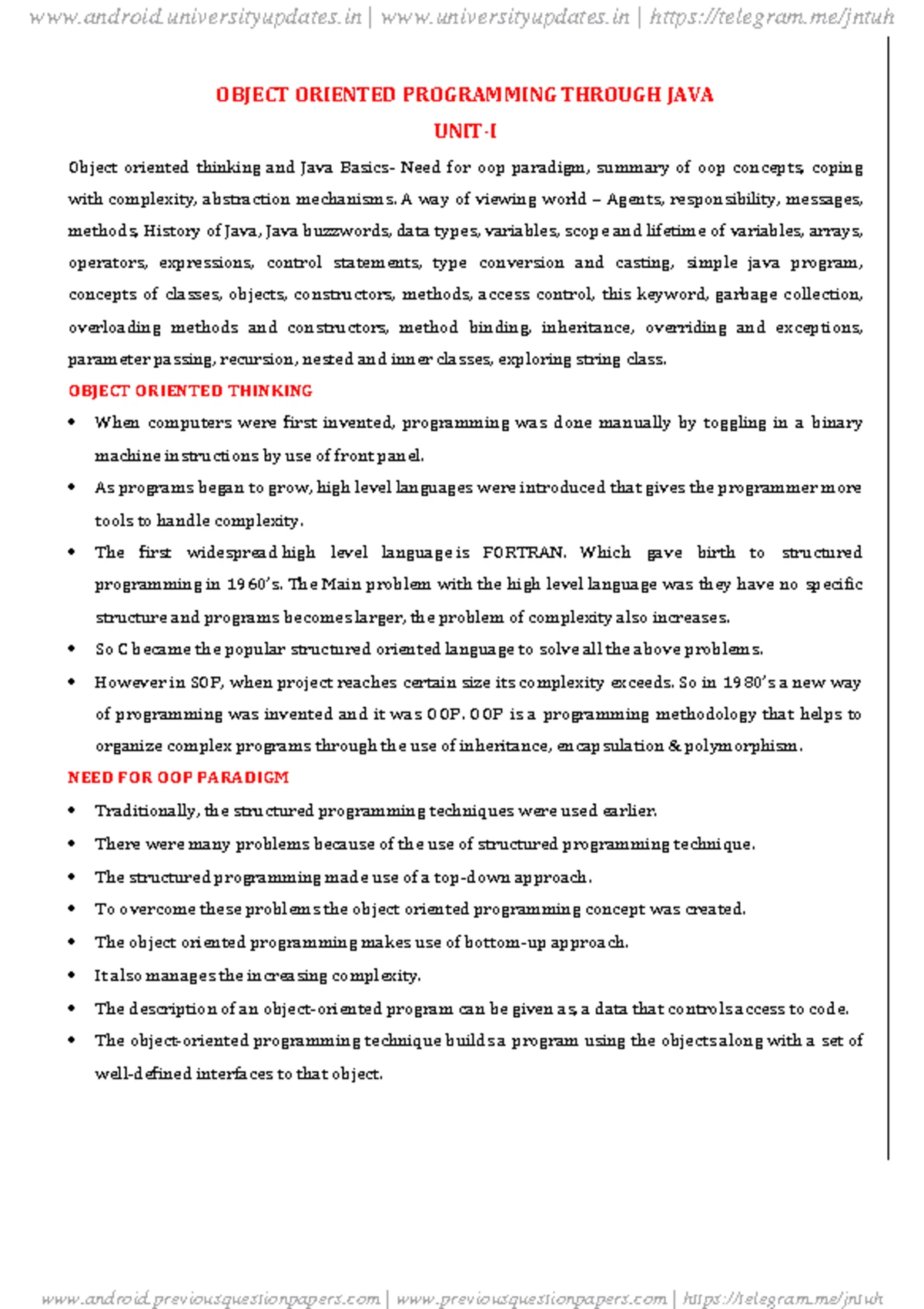 www.android.universityupdates.in | www.universityupdates.in | https://telegram.me/jntuh

OBJECT ORIENTED PROGRAMMING THROUGH JAVA
UNIT-I

Object oriented thinking and Java Basics- Need for oop paradigm, summary of oop concepts, coping with complexity, abstraction mechanisms. A way of viewing world – Agents, responsibility, messages, methods, History of Java, Java buzzwords, data types, variables, scope and lifetime of variables, arrays, operators, expressions, control statements, type conversion and casting, simple java program, concepts of classes, objects, constructors, methods, access control, this keyword, garbage collection, overloading methods and constructors, method binding, inheritance, overriding and exceptions, parameter passing, recursion, nested and inner classes, exploring string class.

OBJECT ORIENTED THINKING

• When computers were first invented, programming was done manually by toggling in a binary machine instructions by use of front panel.
• As programs began to grow, high level languages were introduced that gives the programmer more tools to handle complexity.
• The first widespread high level language is FORTRAN. Which gave birth to structured programming in 1960's. The Main problem with the high level language was they have no specific structure and programs becomes larger, the problem of complexity also increases.
• So C became the popular structured oriented language to solve all the above problems.
• However in SOP, when project reaches certain size its complexity exceeds. So in 1980's a new way of programming was invented and it was OOP. OOP is a programming methodology that helps to organize complex programs through the use of inheritance, encapsulation & polymorphism.

NEED FOR OOP PARADIGM

• Traditionally, the structured programming techniques were used earlier.
• There were many problems because of the use of structured programming technique.
• The structured programming made use of a top-down approach.
• To overcome these problems the object oriented programming concept was created.
• The object oriented programming makes use of bottom-up approach.
• It also manages the increasing complexity.
• The description of an object-oriented program can be given as, a data that controls access to code.
• The object-oriented programming technique builds a program using the objects along with a set of well-defined interfaces to that object.

www.android.previousquestionpapers.com | www.previousquestionpapers.com | https://telegram.me/jntuh